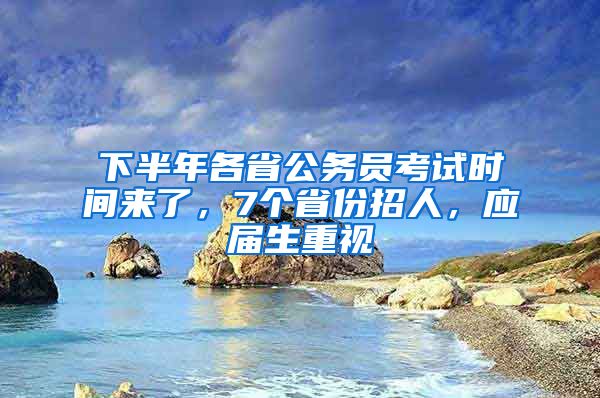 下半年各省公务员考试时间来了，7个省份招人，应届生重视